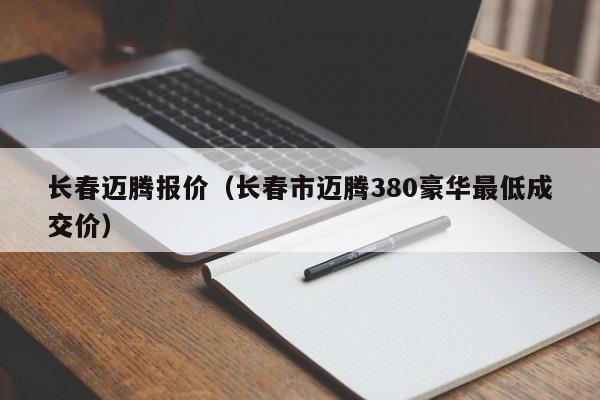 长春迈腾报价（长春市迈腾380豪华最低成交价）